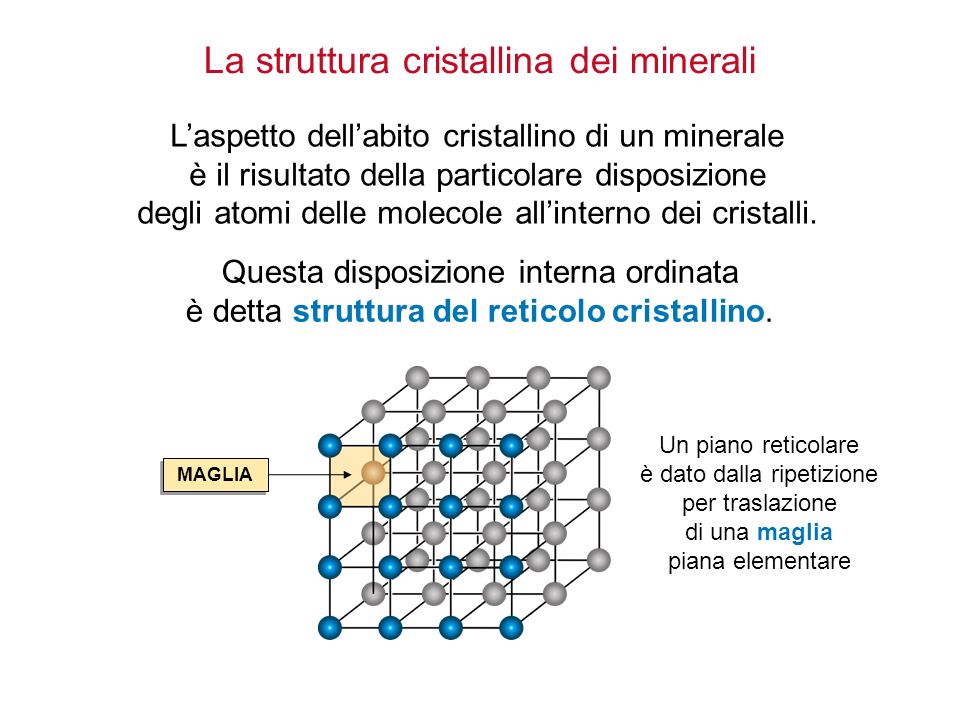 La struttura cristallina dei minerali

L’aspetto dell’abito cristallino di un minerale è il risultato della particolare disposizione degli atomi delle molecole all’interno dei cristalli.

Questa disposizione interna ordinata è detta struttura del reticolo cristallino.

MAGLIA

Un piano reticolare è dato dalla ripetizione per traslazione di una maglia piana elementare